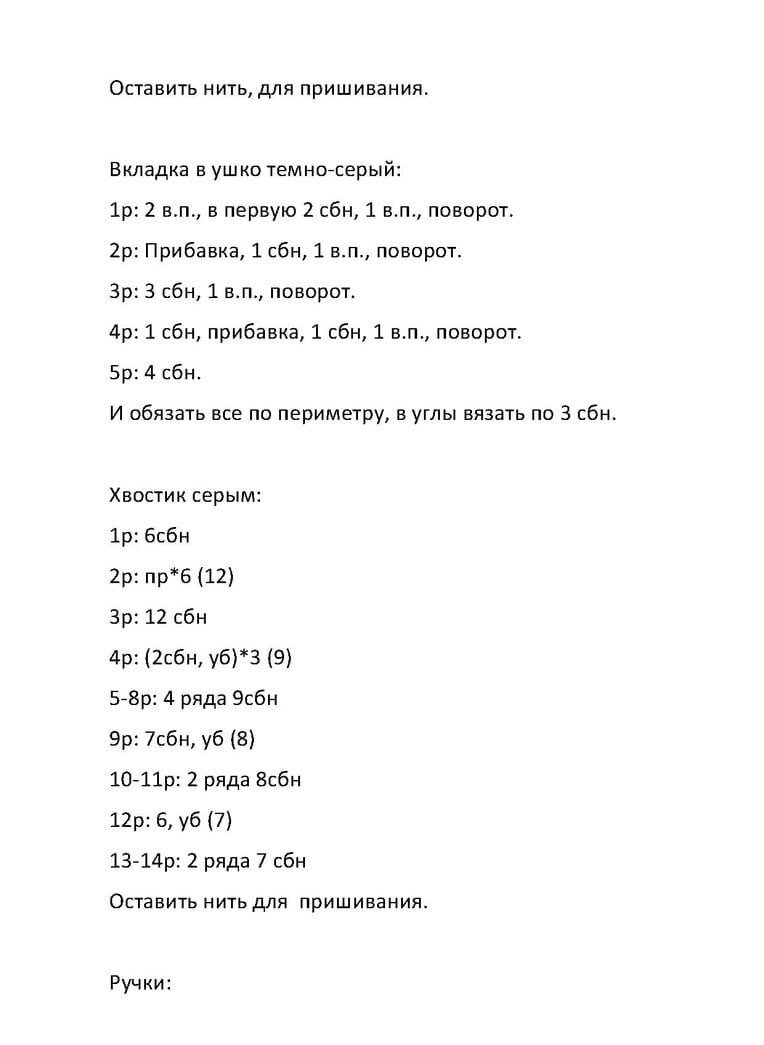 Оставить нить, для пришивания.

Вкладка в ушко темно-серый:

1р: 2 в.п., в первую 2 сбн, 1 в.п., поворот.

2р: Прибавка, 1 сбн, 1 в.п., поворот.

3р: 3 сбн, 1 в.п., поворот.

4р: 1 сбн, прибавка, 1 сбн, 1 в.п., поворот.

5р: 4 сбн.

И обязать все по периметру, в углы вязать по 3 сбн.

Хвостик серым:

1р: 6сбн

2р: пр*6 (12)

3р: 12 сбн

4р: (2сбн, уб)*3 (9)

5-8р: 4 ряда 9сбн

9р: 7сбн, уб (8)

10-11р: 2 ряда 8сбн

12р: 6, уб (7)

13-14р: 2 ряда 7 сбн

Оставить нить для пришивания.

Ручки: